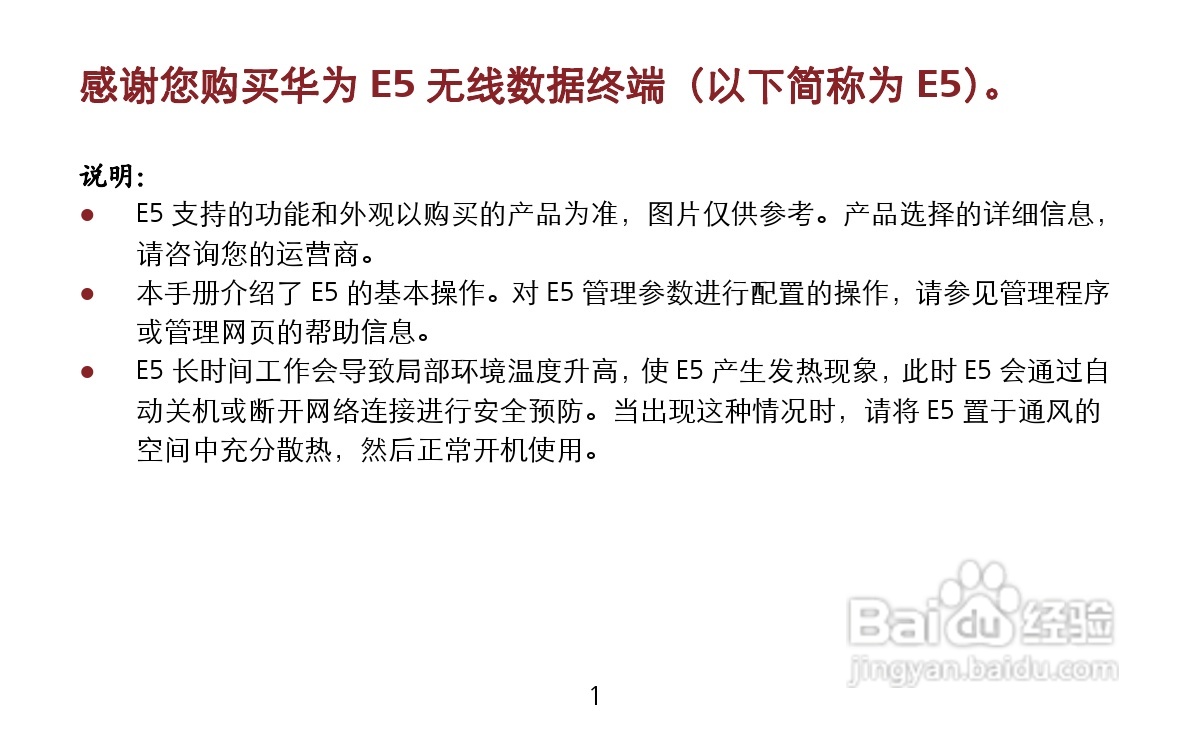 感谢您购买华为E5无线数据终端（以下简称为E5）。

说明：
• E5支持的功能和外观以购买的产品为准，图片仅供参考。产品选择的详细信息，请咨询您的运营商。
• 本手册介绍了E5的基本操作。对E5管理参数进行配置的操作，请参见管理程序或管理网页的帮助信息。
• E5长时间工作会导致局部环境温度升高，使E5产生发热现象，此时E5会通过自动关机或断开网络连接进行安全预防。当出现这种情况时，请将E5置于通风的空间中充分散热，然后正常开机使用。

1

Baidu经验
jingyan.baidu.com